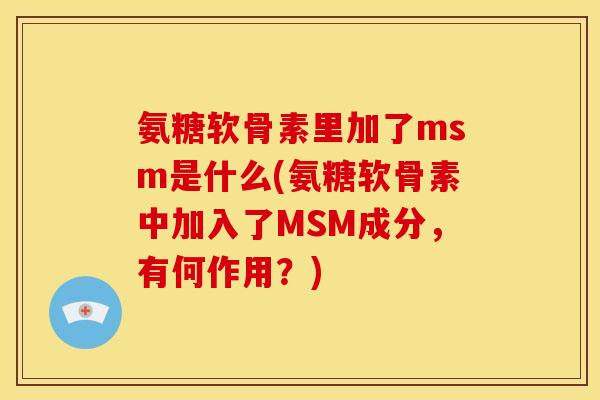 氨糖软骨素里加了msm是什么(氨糖软骨素中加入了MSM成分，有何作用？)